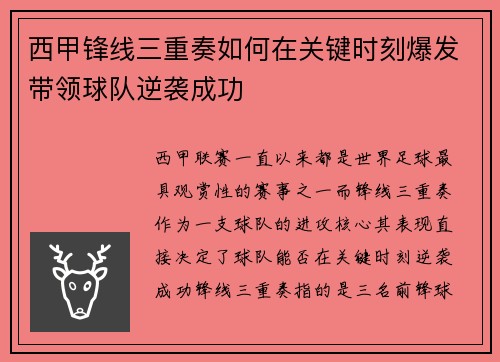 西甲锋线三重奏如何在关键时刻爆发带领球队逆袭成功

西甲联赛一直以来都是世界足球最具观赏性的赛事之一而锋线三重奏作为一支球队的进攻核心其表现直接决定了球队能否在关键时刻逆袭成功锋线三重奏指的是三名前锋球